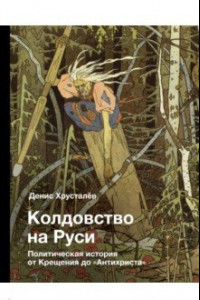 Денис Хрусталёв

Колдовство на Руси

Политическая история от Крещения до «Антихриста»